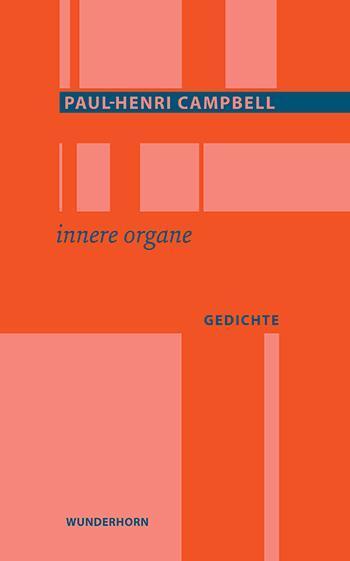 PAUL-HENRI CAMPBELL

innere organe

GEDICHTE

WUNDERHORN